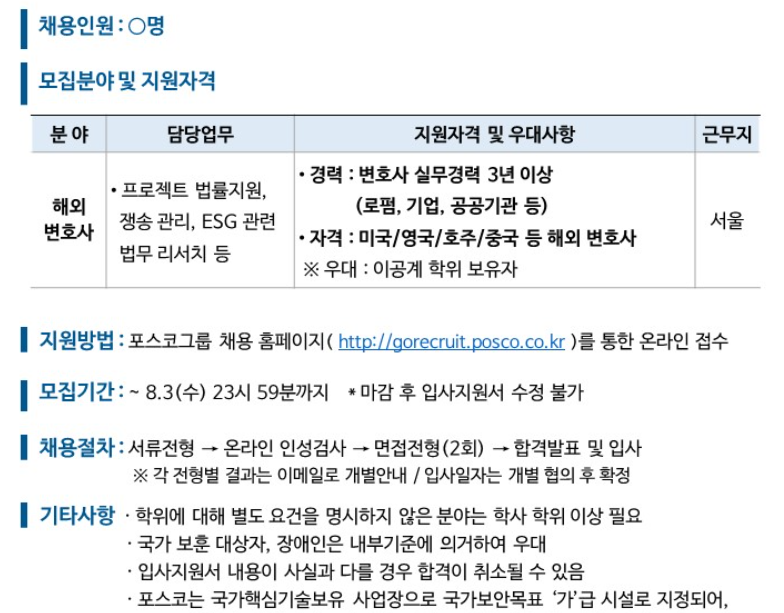 채용인원 : ○명

모집분야 및 지원자격

| 분 야 | 담당업무 | 지원자격 및 우대사항 | 근무지 |
|---|---|---|---|
| 해외 변호사 | • 프로젝트 법률지원, 쟁송 관리, ESG 관련 법무 리서치 등 | • 경력 : 변호사 실무경력 3년 이상 (로펌, 기업, 공공기관 등) • 자격 : 미국/영국/호주/중국 등 해외 변호사 ※ 우대 : 이공계 학위 보유자 | 서울 |

지원방법 : 포스코그룹 채용 홈페이지( http://gorecruit.posco.co.kr )를 통한 온라인 접수

모집기간 : ~ 8.3(수) 23시 59분까지 * 마감 후 입사지원서 수정 불가

채용절차 : 서류전형 → 온라인 인성검사 → 면접전형(2회) → 합격발표 및 입사
※ 각 전형별 결과는 이메일로 개별안내 / 입사일자는 개별 협의 후 확정

기타사항 · 학위에 대해 별도 요건을 명시하지 않은 분야는 학사 학위 이상 필요
· 국가 보훈 대상자, 장애인은 내부기준에 의거하여 우대
· 입사지원서 내용이 사실과 다를 경우 합격이 취소될 수 있음
· 포스코는 국가핵심기술보유 사업장으로 국가보안목표 '가'급 시설로 지정되어,